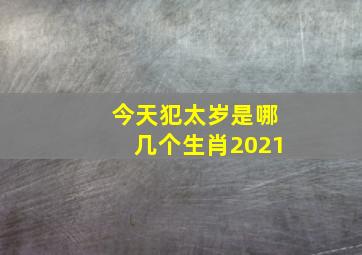 今天犯太岁是哪几个生肖2021